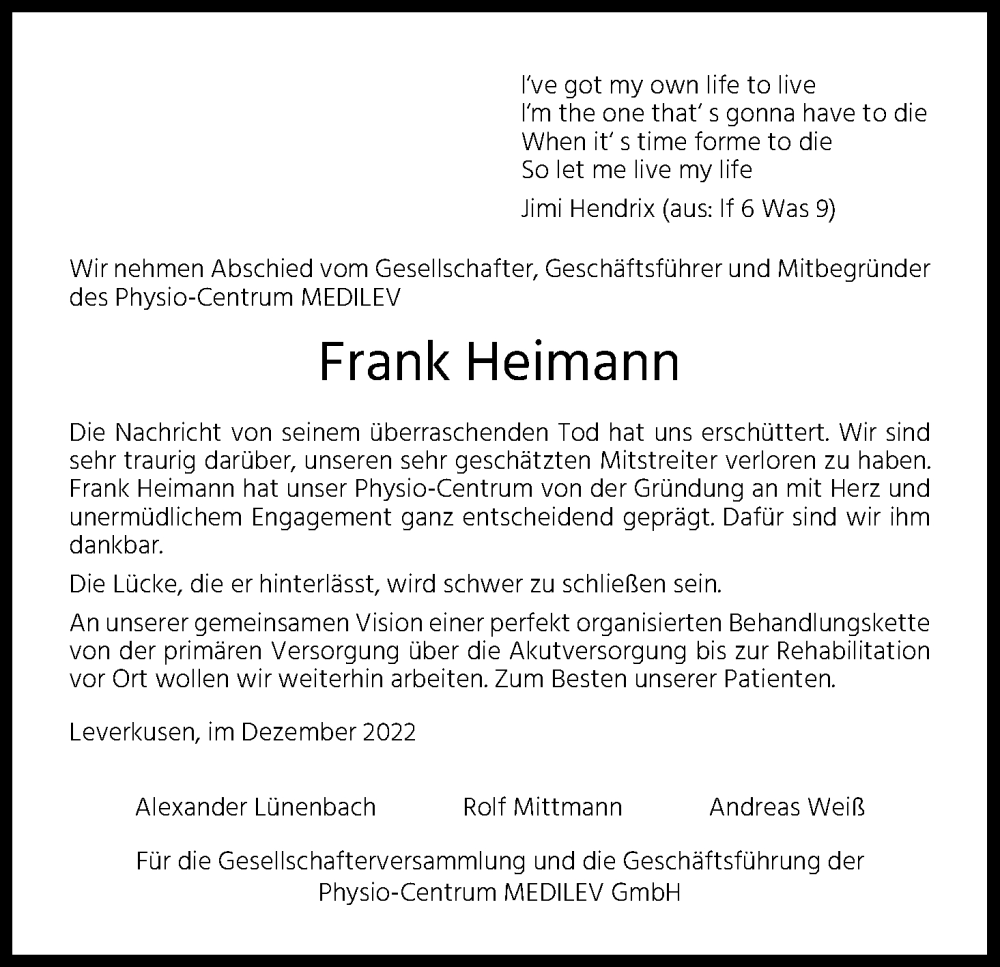 I've got my own life to live
I'm the one that' s gonna have to die
When it' s time forme to die
So let me live my life

Jimi Hendrix (aus: If 6 Was 9)

Wir nehmen Abschied vom Gesellschafter, Geschäftsführer und Mitbegründer des Physio-Centrum MEDILEV

Frank Heimann

Die Nachricht von seinem überraschenden Tod hat uns erschüttert. Wir sind sehr traurig darüber, unseren sehr geschätzten Mitstreiter verloren zu haben. Frank Heimann hat unser Physio-Centrum von der Gründung an mit Herz und unermüdlichem Engagement ganz entscheidend geprägt. Dafür sind wir ihm dankbar.

Die Lücke, die er hinterlässt, wird schwer zu schließen sein.

An unserer gemeinsamen Vision einer perfekt organisierten Behandlungskette von der primären Versorgung über die Akutversorgung bis zur Rehabilitation vor Ort wollen wir weiterhin arbeiten. Zum Besten unserer Patienten.

Leverkusen, im Dezember 2022

Alexander Lünenbach Rolf Mittmann Andreas Weiß

Für die Gesellschafterversammlung und die Geschäftsführung der Physio-Centrum MEDILEV GmbH